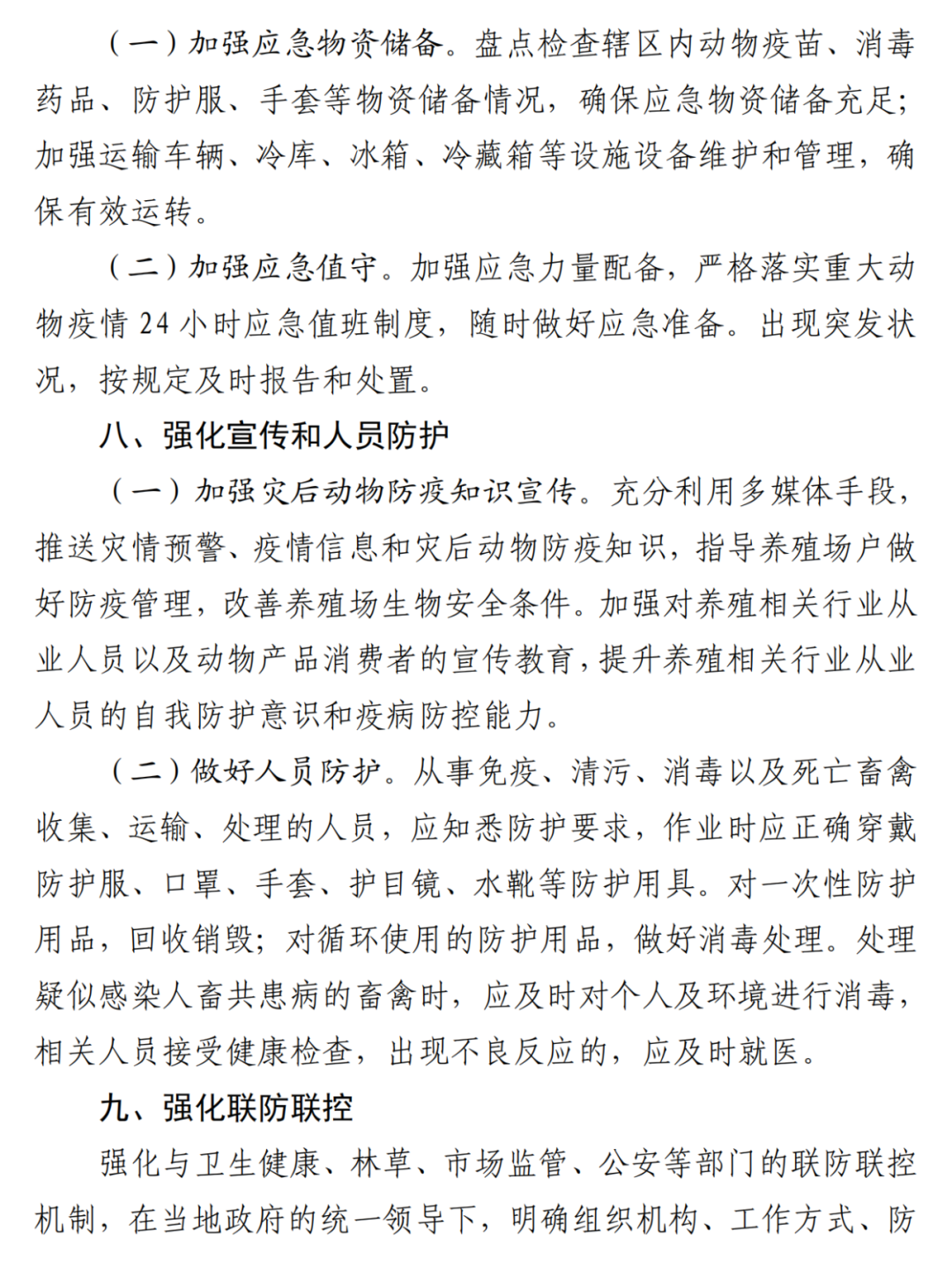 （一）加强应急物资储备。盘点检查辖区内动物疫苗、消毒药品、防护服、手套等物资储备情况，确保应急物资储备充足；加强运输车辆、冷库、冰箱、冷藏箱等设施设备维护和管理，确保有效运转。

（二）加强应急值守。加强应急力量配备，严格落实重大动物疫情 24 小时应急值班制度，随时做好应急准备。出现突发状况，按规定及时报告和处置。

八、强化宣传和人员防护

（一）加强灾后动物防疫知识宣传。充分利用多媒体手段，推送灾情预警、疫情信息和灾后动物防疫知识，指导养殖场户做好防疫管理，改善养殖场生物安全条件。加强对养殖相关行业从业人员以及动物产品消费者的宣传教育，提升养殖相关行业从业人员的自我防护意识和疫病防控能力。

（二）做好人员防护。从事免疫、清污、消毒以及死亡畜禽收集、运输、处理的人员，应知悉防护要求，作业时应正确穿戴防护服、口罩、手套、护目镜、水靴等防护用具。对一次性防护用品，回收销毁；对循环使用的防护用品，做好消毒处理。处理疑似感染人畜共患病的畜禽时，应及时对个人及环境进行消毒，相关人员接受健康检查，出现不良反应的，应及时就医。

九、强化联防联控

强化与卫生健康、林草、市场监管、公安等部门的联防联控机制，在当地政府的统一领导下，明确组织机构、工作方式、防